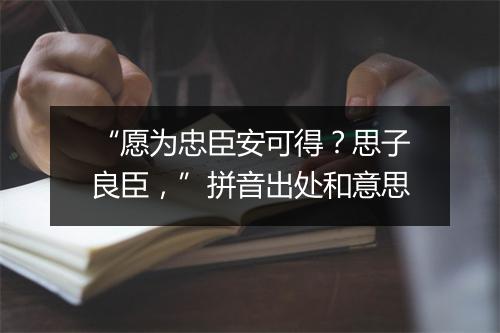 “愿为忠臣安可得？思子良臣，”拼音出处和意思